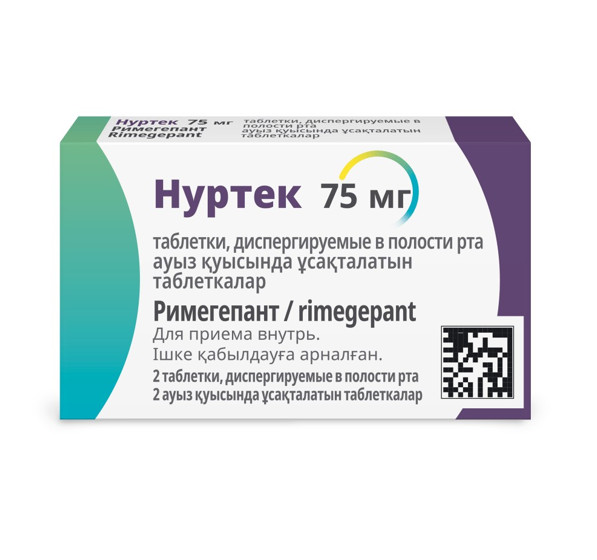 Нуртек 75 мг
Римегепант
Rimegepant

таблетки, диспергируемые в полости рта
ауыз қуысында ұсақталатын таблеткалар

Нуртек 75 мг

таблетки, диспергируемые в полости рта
ауыз қуысында ұсақталатын таблеткалар

Римегепант / rimegepant

Для приема внутрь.
Ішке қабылдауға арналған.

2 таблетки, диспергируемые в полости рта
2 ауыз қуысында ұсақталатын таблеткалар